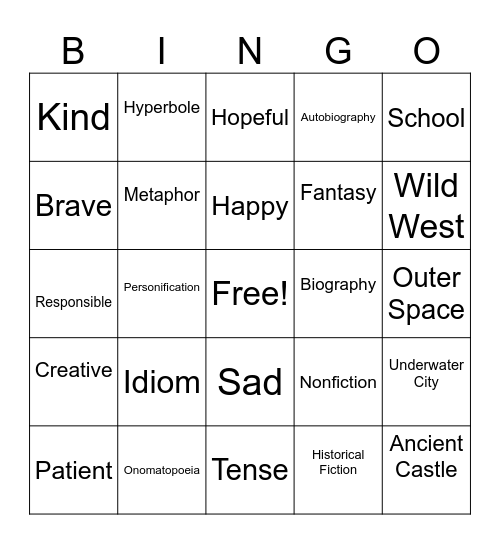 | B | I | N | G | O |
|---|---|---|---|---|
| Kind | Hyperbole | Hopeful | Autobiography | School |
| Brave | Metaphor | Happy | Fantasy | Wild West |
| Responsible | Personification | Free! | Biography | Outer Space |
| Creative | Idiom | Sad | Nonfiction | Underwater City |
| Patient | Onomatopoeia | Tense | Historical Fiction | Ancient Castle |